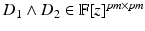 $D_1 \wedge D_2 \in \mathbb{F}[z]^{pm \times pm}$